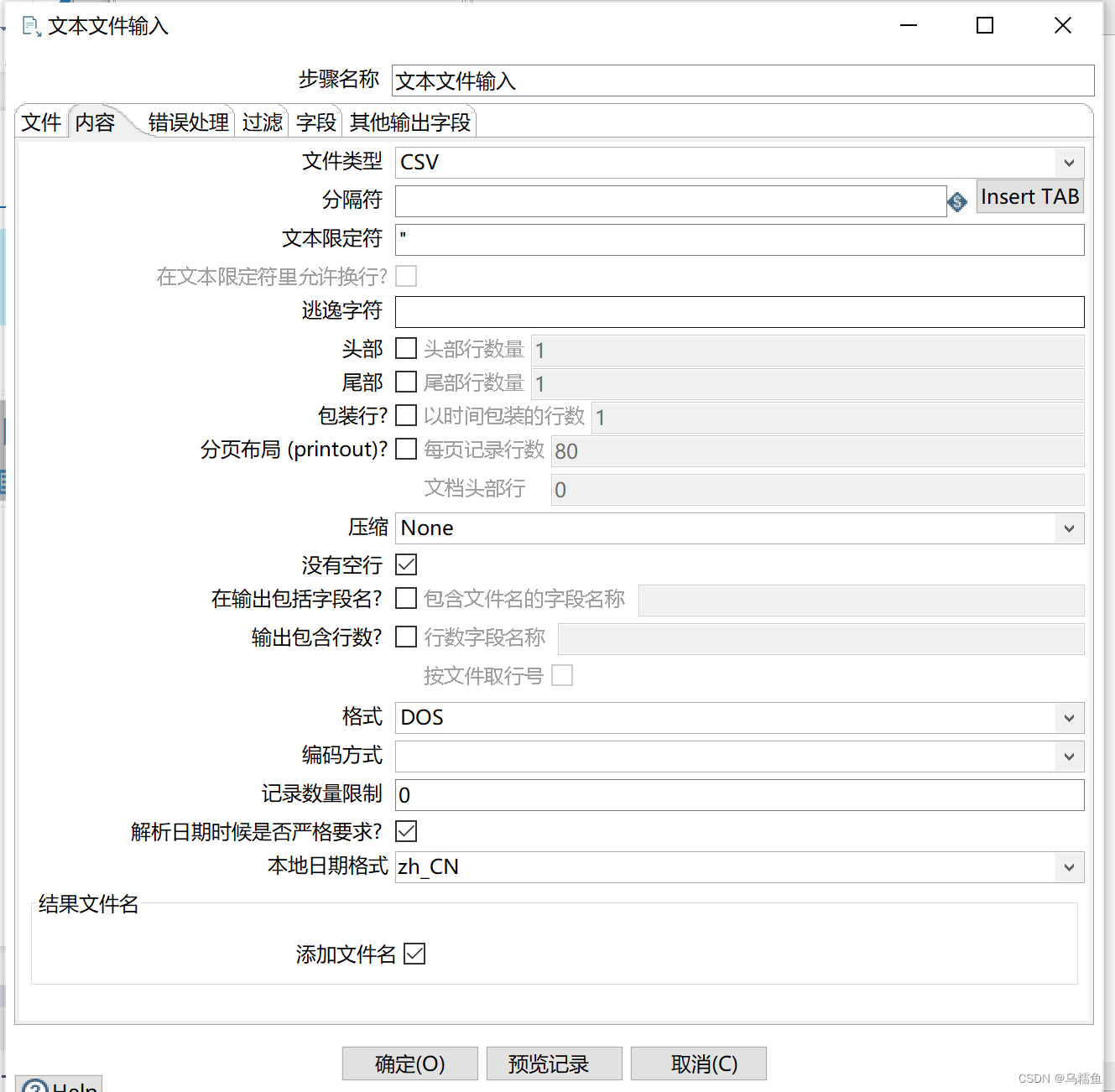 文本文件输入

步骤名称 文本文件输入

文件 内容 错误处理 过滤 字段 其他输出字段

文件类型 CSV
分隔符 Insert TAB
文本限定符 "
在文本限定符里允许换行?
逃逸字符
头部 头部行数量 1
尾部 尾部行数量 1
包装行? 以时间包装的行数 1
分页布局 (printout)? 每页记录行数 80
文档头部行 0
压缩 None
没有空行
在输出包括字段名? 包含文件名的字段名称
输出包含行数? 行数字段名称
按文件取行号
格式 DOS
编码方式
记录数量限制 0
解析日期时候是否严格要求?
本地日期格式 zh_CN

结果文件名
添加文件名

确定(O) 预览记录 取消(C)

Help

CSDN @乌糯鱼